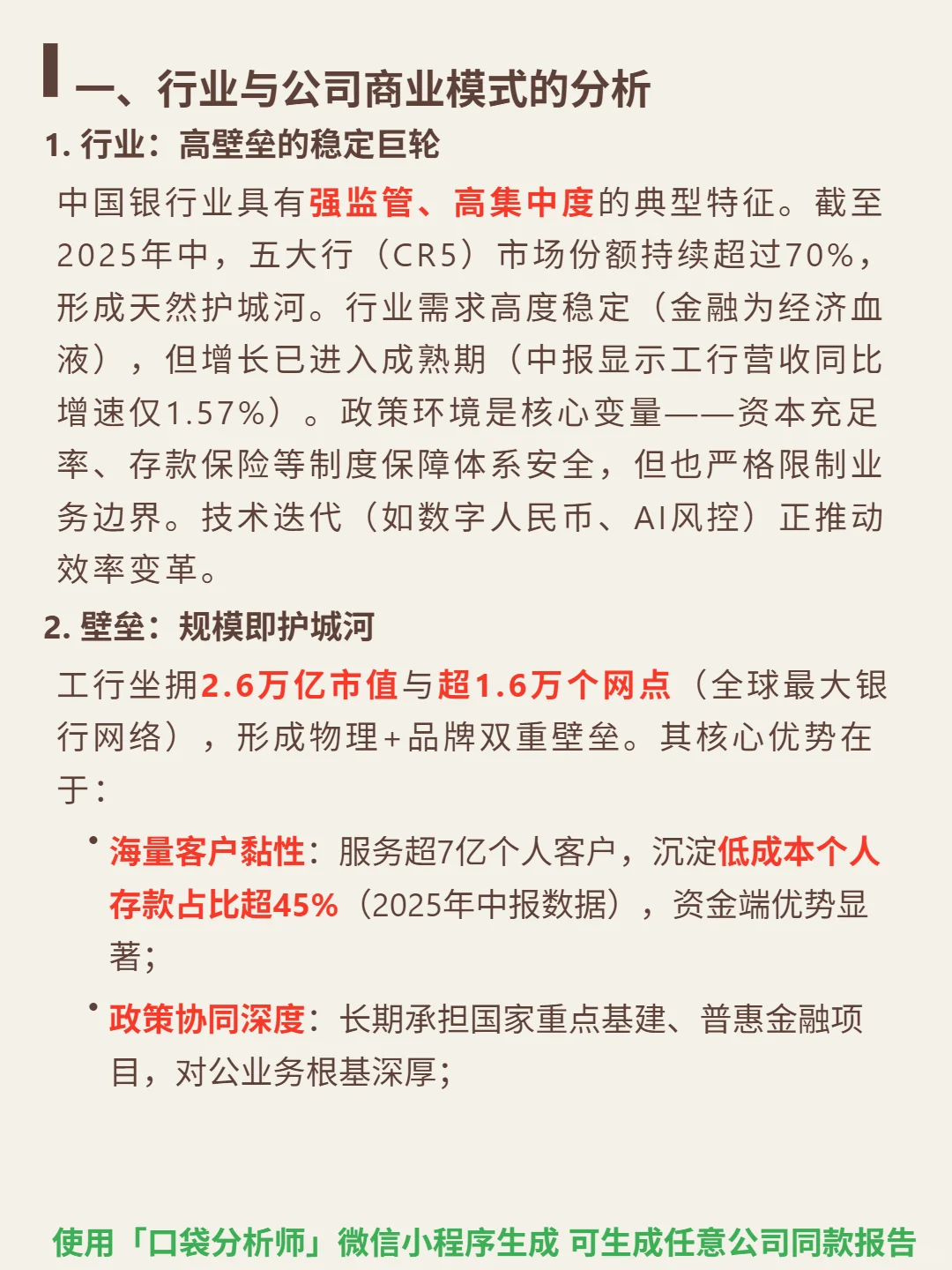 一、行业与公司商业模式的分析

1. 行业：高壁垒的稳定巨轮

中国银行业具有强监管、高集中度的典型特征。截至2025年中，五大行（CR5）市场份额持续超过70%，形成天然护城河。行业需求高度稳定（金融为经济血液），但增长已进入成熟期（中报显示工行营收同比增速仅1.57%）。政策环境是核心变量——资本充足率、存款保险等制度保障体系安全，但也严格限制业务边界。技术迭代（如数字人民币、AI风控）正推动效率变革。

2. 壁垒：规模即护城河

工行坐拥2.6万亿市值与超1.6万个网点（全球最大银行网络），形成物理+品牌双重壁垒。其核心优势在于：

• 海量客户黏性：服务超7亿个人客户，沉淀低成本个人存款占比超45%（2025年中报数据），资金端优势显著；

• 政策协同深度：长期承担国家重点基建、普惠金融项目，对公业务根基深厚；

使用「口袋分析师」微信小程序生成 可生成任意公司同款报告